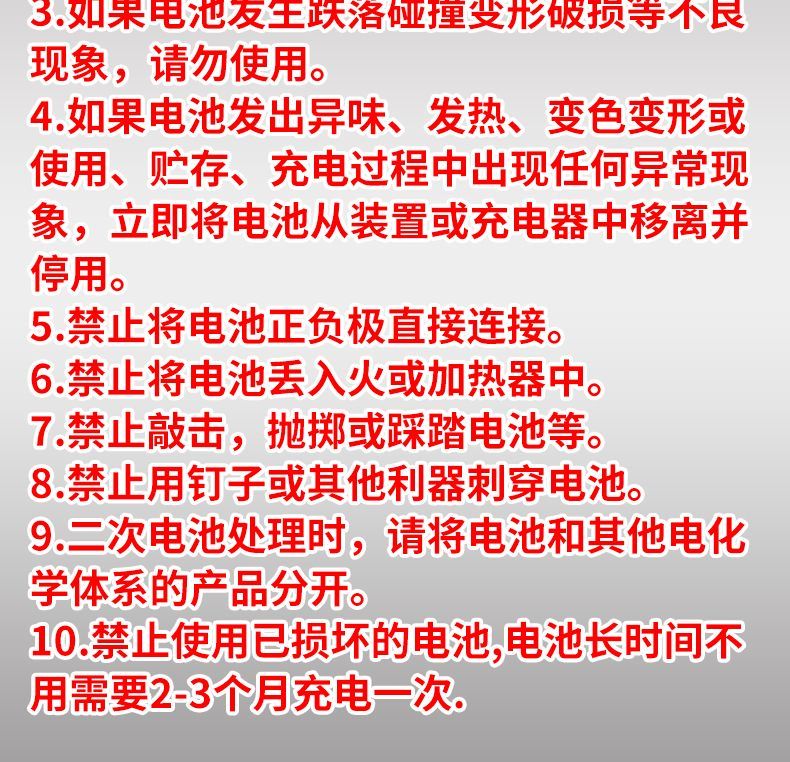 3.如果电池发生跌落碰撞变形破损等不良现象，请勿使用。
4.如果电池发出异味、发热、变色变形或使用、贮存、充电过程中出现任何异常现象，立即将电池从装置或充电器中移离并停用。
5.禁止将电池正负极直接连接。
6.禁止将电池丢入火或加热器中。
7.禁止敲击，抛掷或踩踏电池等。
8.禁止用钉子或其他利器刺穿电池。
9.二次电池处理时，请将电池和其他电化学体系的产品分开。
10.禁止使用已损坏的电池,电池长时间不用需要2-3个月充电一次.